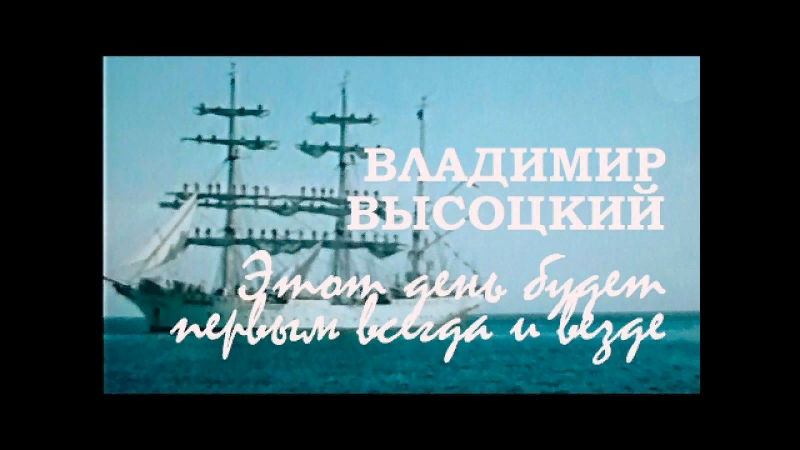 ВЛАДИМИР
ВЫСОЦКИЙ
Этот день будет
первым всегда и везде